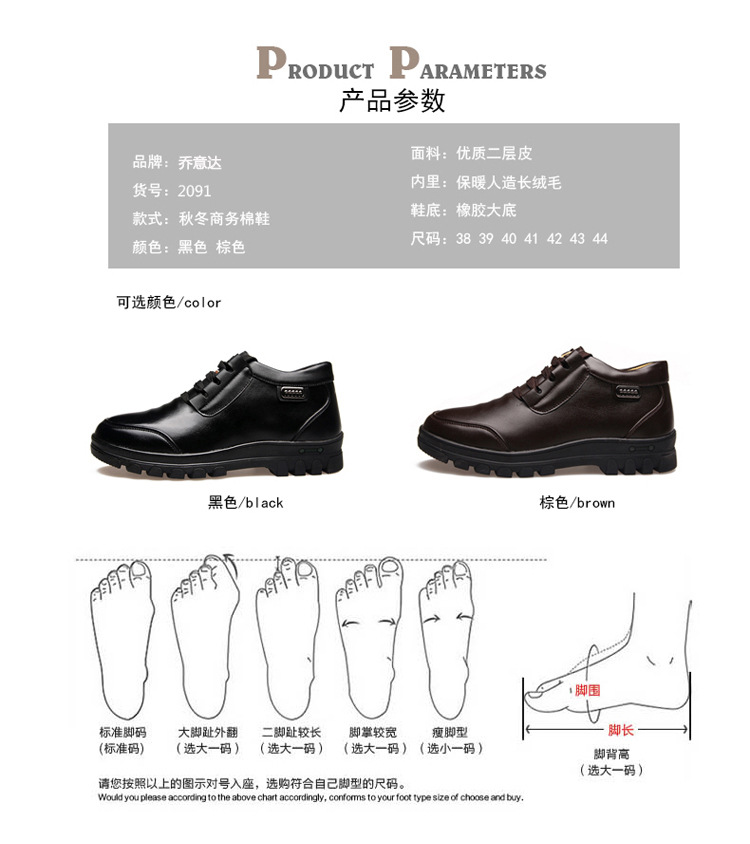 PRODUCT PARAMETERS
产品参数

品牌：乔意达
货号：2091
款式：秋冬商务棉鞋
颜色：黑色 棕色

面料：优质二层皮
内里：保暖人造长绒毛
鞋底：橡胶大底
尺码：38 39 40 41 42 43 44

可选颜色/color

黑色/black

棕色/brown

标准脚码
(标准码)

大脚趾外翻
(选大一码)

二脚趾较长
(选大一码)

脚掌较宽
(选大一码)

瘦脚型
(选小一码)

脚围
脚长
脚背高
(选大一码)

请您按照以上的图示对号入座，选购符合自己脚型的尺码。
Would you please according to the above chart accordingly, conforms to your foot type size of choose and buy.